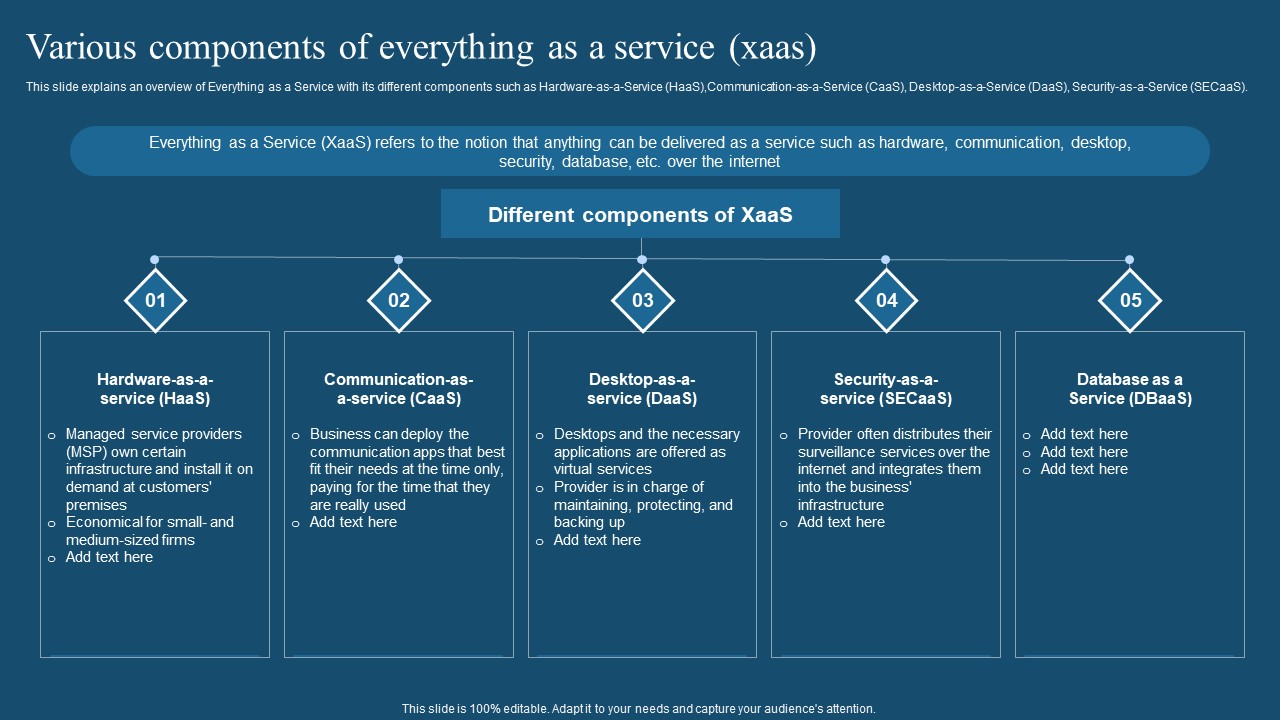 Various components of everything as a service (xaas)

This slide explains an overview of Everything as a Service with its different components such as Hardware-as-a-Service (HaaS),Communication-as-a-Service (CaaS), Desktop-as-a-Service (DaaS), Security-as-a-Service (SECaaS).

Everything as a Service (XaaS) refers to the notion that anything can be delivered as a service such as hardware, communication, desktop, security, database, etc. over the internet

Different components of XaaS

01

Hardware-as-a-service (HaaS)

o Managed service providers (MSP) own certain infrastructure and install it on demand at customers' premises
o Economical for small- and medium-sized firms
o Add text here

02

Communication-as-a-service (CaaS)

o Business can deploy the communication apps that best fit their needs at the time only, paying for the time that they are really used
o Add text here

03

Desktop-as-a-service (DaaS)

o Desktops and the necessary applications are offered as virtual services
o Provider is in charge of maintaining, protecting, and backing up
o Add text here

04

Security-as-a-service (SECaaS)

o Provider often distributes their surveillance services over the internet and integrates them into the business' infrastructure
o Add text here

05

Database as a Service (DBaaS)

o Add text here
o Add text here
o Add text here

This slide is 100% editable. Adapt it to your needs and capture your audience's attention.